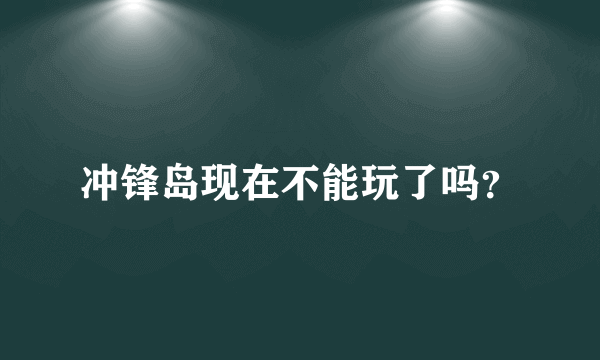 冲锋岛现在不能玩了吗?